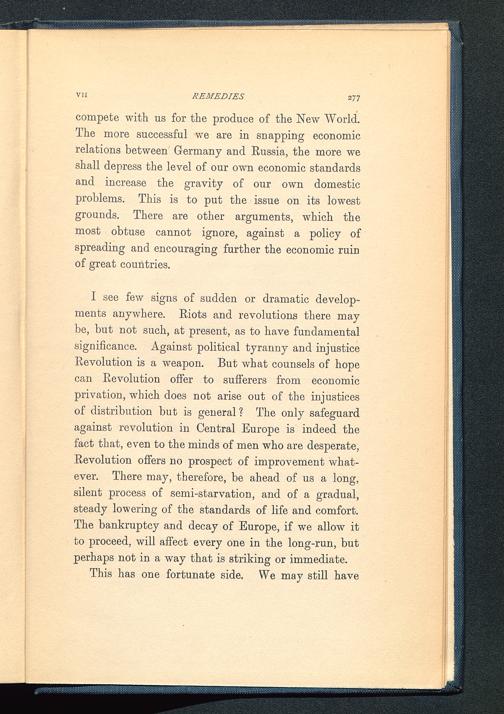 VII REMEDIES 277

compete with us for the produce of the New World. The more successful we are in snapping economic relations between Germany and Russia, the more we shall depress the level of our own economic standards and increase the gravity of our own domestic problems. This is to put the issue on its lowest grounds. There are other arguments, which the most obtuse cannot ignore, against a policy of spreading and encouraging further the economic ruin of great countries.

I see few signs of sudden or dramatic developments anywhere. Riots and revolutions there may be, but not such, at present, as to have fundamental significance. Against political tyranny and injustice Revolution is a weapon. But what counsels of hope can Revolution offer to sufferers from economic privation, which does not arise out of the injustices of distribution but is general? The only safeguard against revolution in Central Europe is indeed the fact that, even to the minds of men who are desperate, Revolution offers no prospect of improvement whatever. There may, therefore, be ahead of us a long, silent process of semi-starvation, and of a gradual, steady lowering of the standards of life and comfort. The bankruptcy and decay of Europe, if we allow it to proceed, will affect every one in the long-run, but perhaps not in a way that is striking or immediate.

This has one fortunate side. We may still have